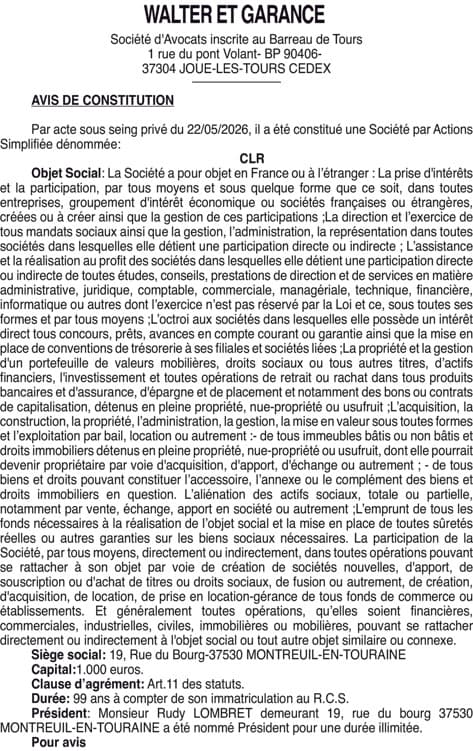 WALTER ET GARANCE

Société d'Avocats inscrite au Barreau de Tours
1 rue du pont Volant- BP 90406-
37304 JOUE-LES-TOURS CEDEX

AVIS DE CONSTITUTION

Par acte sous seing privé du 22/05/2026, il a été constitué une Société par Actions Simplifiée dénommée:

CLR

Objet Social: La Société a pour objet en France ou à l'étranger : La prise d'intérêts et la participation, par tous moyens et sous quelque forme que ce soit, dans toutes entreprises, groupement d'intérêt économique ou sociétés françaises ou étrangères, créées ou à créer ainsi que la gestion de ces participations ;La direction et l'exercice de tous mandats sociaux ainsi que la gestion, l'administration, la représentation dans toutes sociétés dans lesquelles elle détient une participation directe ou indirecte ; L'assistance et la réalisation au profit des sociétés dans lesquelles elle détient une participation directe ou indirecte de toutes études, conseils, prestations de direction et de services en matière administrative, juridique, comptable, commerciale, managériale, technique, financière, informatique ou autres dont l'exercice n'est pas réservé par la Loi et ce, sous toutes ses formes et par tous moyens ;L'octroi aux sociétés dans lesquelles elle possède un intérêt direct tous concours, prêts, avances en compte courant ou garantie ainsi que la mise en place de conventions de trésorerie à ses filiales et sociétés liées ;La propriété et la gestion d'un portefeuille de valeurs mobilières, droits sociaux ou tous autres titres, d'actifs financiers, l'investissement et toutes opérations de retrait ou rachat dans tous produits bancaires et d'assurance, d'épargne et de placement et notamment des bons ou contrats de capitalisation, détenus en pleine propriété, nue-propriété ou usufruit ;L'acquisition, la construction, la propriété, l'administration, la gestion, la mise en valeur sous toutes formes et l'exploitation par bail, location ou autrement :- de tous immeubles bâtis ou non bâtis et droits immobiliers détenus en pleine propriété, nue-propriété ou usufruit, dont elle pourrait devenir propriétaire par voie d'acquisition, d'apport, d'échange ou autrement ; - de tous biens et droits pouvant constituer l'accessoire, l'annexe ou le complément des biens et droits immobiliers en question. L'aliénation des actifs sociaux, totale ou partielle, notamment par vente, échange, apport en société ou autrement ;L'emprunt de tous les fonds nécessaires à la réalisation de l'objet social et la mise en place de toutes sûretés réelles ou autres garanties sur les biens sociaux nécessaires. La participation de la Société, par tous moyens, directement ou indirectement, dans toutes opérations pouvant se rattacher à son objet par voie de création de sociétés nouvelles, d'apport, de souscription ou d'achat de titres ou droits sociaux, de fusion ou autrement, de création, d'acquisition, de location, de prise en location-gérance de tous fonds de commerce ou établissements. Et généralement toutes opérations, qu'elles soient financières, commerciales, industrielles, civiles, immobilières ou mobilières, pouvant se rattacher directement ou indirectement à l'objet social ou tout autre objet similaire ou connexe.
Siège social: 19, Rue du Bourg-37530 MONTREUIL-EN-TOURAINE
Capital:1.000 euros.
Clause d'agrément: Art.11 des statuts.
Durée: 99 ans à compter de son immatriculation au R.C.S.
Président: Monsieur Rudy LOMBRET demeurant 19, rue du bourg 37530 MONTREUIL-EN-TOURAINE a été nommé Président pour une durée illimitée.
Pour avis